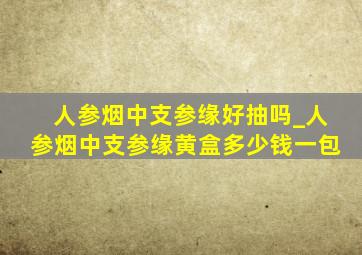 人参烟中支参缘好抽吗_人参烟中支参缘黄盒多少钱一包